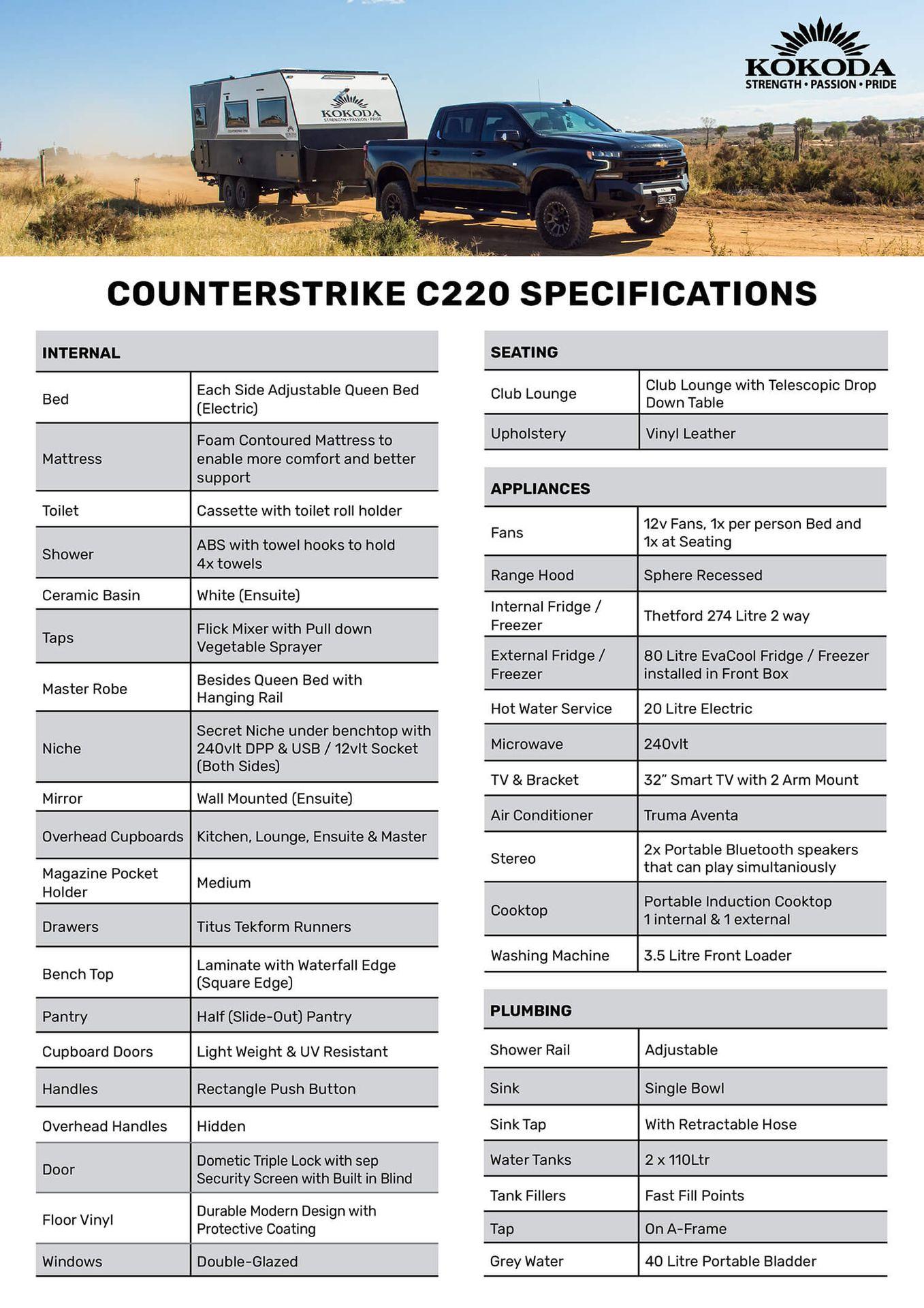 KOKODA
STRENGTH • PASSION • PRIDE

KOKODA
STRENGTH • PASSION • PRIDE

COUNTERSTRIKE C220 SPECIFICATIONS

| INTERNAL | |
|---|---|
| Bed | Each Side Adjustable Queen Bed (Electric) |
| Mattress | Foam Contoured Mattress to enable more comfort and better support |
| Toilet | Cassette with toilet roll holder |
| Shower | ABS with towel hooks to hold 4x towels |
| Ceramic Basin | White (Ensuite) |
| Taps | Flick Mixer with Pull down Vegetable Sprayer |
| Master Robe | Besides Queen Bed with Hanging Rail |
| Niche | Secret Niche under benchtop with 240vlt DPP & USB / 12vlt Socket (Both Sides) |
| Mirror | Wall Mounted (Ensuite) |
| Overhead Cupboards | Kitchen, Lounge, Ensuite & Master |
| Magazine Pocket Holder | Medium |
| Drawers | Titus Tekform Runners |
| Bench Top | Laminate with Waterfall Edge (Square Edge) |
| Pantry | Half (Slide-Out) Pantry |
| Cupboard Doors | Light Weight & UV Resistant |
| Handles | Rectangle Push Button |
| Overhead Handles | Hidden |
| Door | Dometic Triple Lock with sep Security Screen with Built in Blind |
| Floor Vinyl | Durable Modern Design with Protective Coating |
| Windows | Double-Glazed |

| SEATING | |
|---|---|
| Club Lounge | Club Lounge with Telescopic Drop Down Table |
| Upholstery | Vinyl Leather |

| APPLIANCES | |
|---|---|
| Fans | 12v Fans, 1x per person Bed and 1x at Seating |
| Range Hood | Sphere Recessed |
| Internal Fridge / Freezer | Thetford 274 Litre 2 way |
| External Fridge / Freezer | 80 Litre EvaCool Fridge / Freezer installed in Front Box |
| Hot Water Service | 20 Litre Electric |
| Microwave | 240vlt |
| TV & Bracket | 32" Smart TV with 2 Arm Mount |
| Air Conditioner | Truma Aventa |
| Stereo | 2x Portable Bluetooth speakers that can play simultaniously |
| Cooktop | Portable Induction Cooktop 1 internal & 1 external |
| Washing Machine | 3.5 Litre Front Loader |

| PLUMBING | |
|---|---|
| Shower Rail | Adjustable |
| Sink | Single Bowl |
| Sink Tap | With Retractable Hose |
| Water Tanks | 2 x 110Ltr |
| Tank Fillers | Fast Fill Points |
| Tap | On A-Frame |
| Grey Water | 40 Litre Portable Bladder |